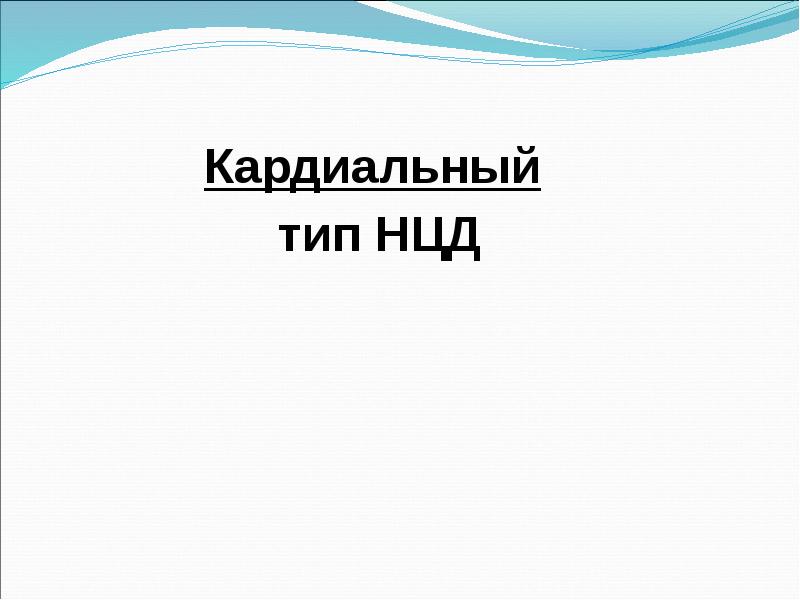 Кардиальный
тип НЦД